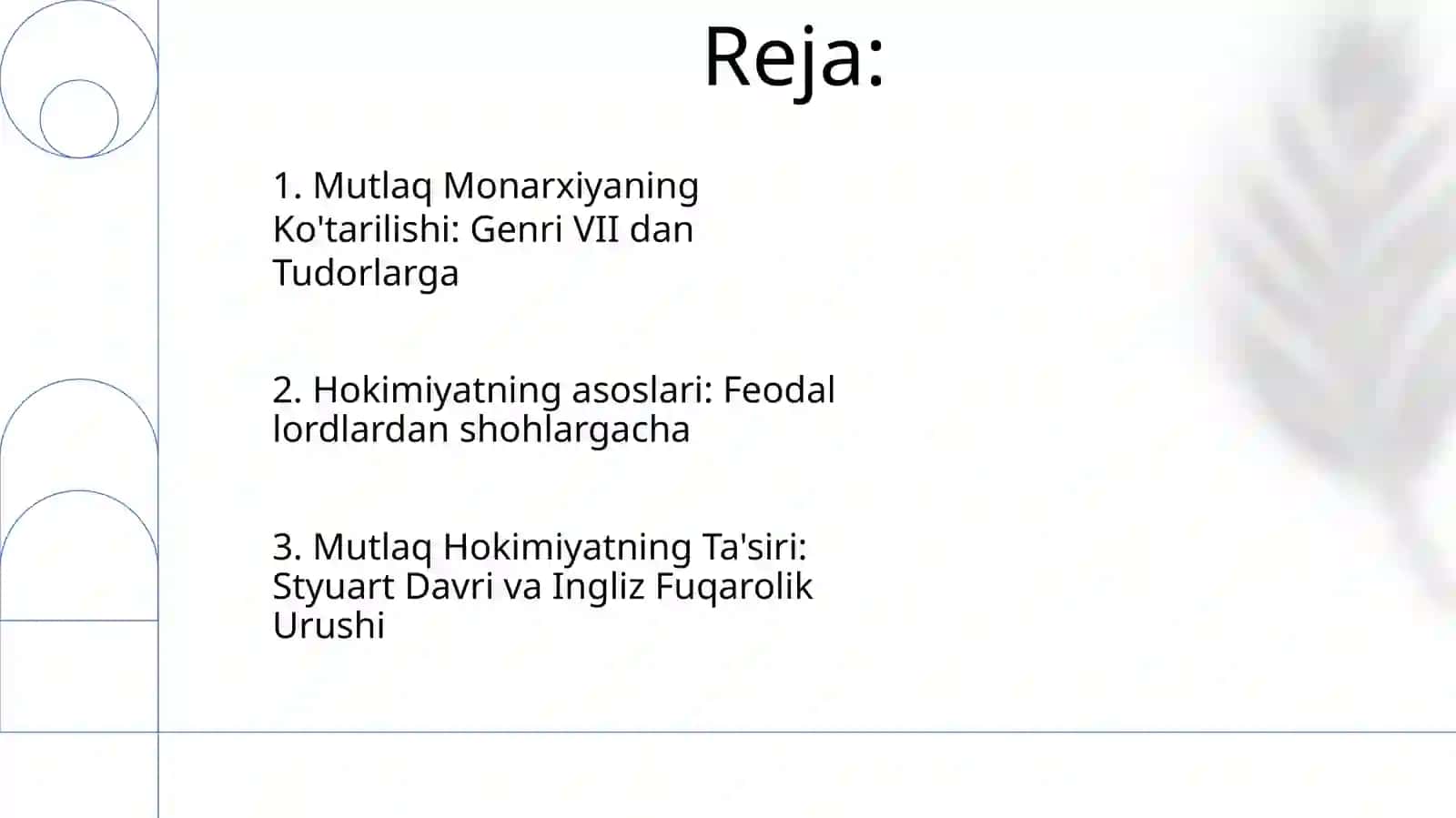 Reja:

1. Mutlaq Monarxiyaning Ko'tarilishi: Genri VII dan Tudorlarga

2. Hokimiyatning asoslari: Feodal lordlardan shohlargacha

3. Mutlaq Hokimiyatning Ta'siri: Styuart Davri va Ingliz Fuqarolik Urushi